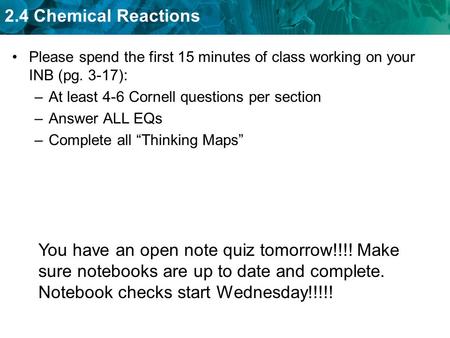 2.4 Chemical Reactions

• Please spend the first 15 minutes of class working on your INB (pg. 3-17):
– At least 4-6 Cornell questions per section
– Answer ALL EQs
– Complete all “Thinking Maps”

You have an open note quiz tomorrow!!!! Make sure notebooks are up to date and complete. Notebook checks start Wednesday!!!!!